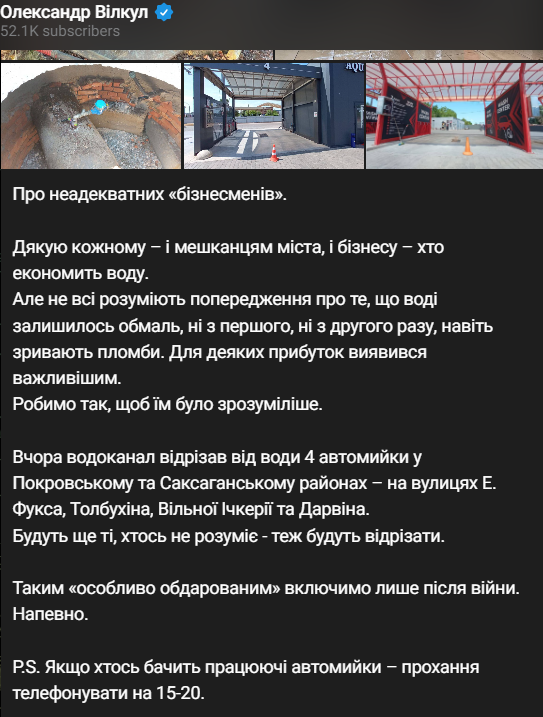 Олександр Вілкул
52.1K subscribers

4

AQU

Про неадекватних «бізнесменів».

Дякую кожному – і мешканцям міста, і бізнесу – хто економить воду.
Але не всі розуміють попередження про те, що воді залишилось обмаль, ні з першого, ні з другого разу, навіть зривають пломби. Для деяких прибуток виявився важливішим.
Робимо так, щоб їм було зрозуміліше.

Вчора водоканал відрізав від води 4 автомийки у Покровському та Саксаганському районах – на вулицях Е. Фукса, Толбухіна, Вільної Ічкерії та Дарвіна.
Будуть ще ті, хтось не розуміє - теж будуть відрізати.

Таким «особливо обдарованим» включимо лише після війни. Напевно.

P.S. Якщо хтось бачить працюючі автомийки – прохання телефонувати на 15-20.